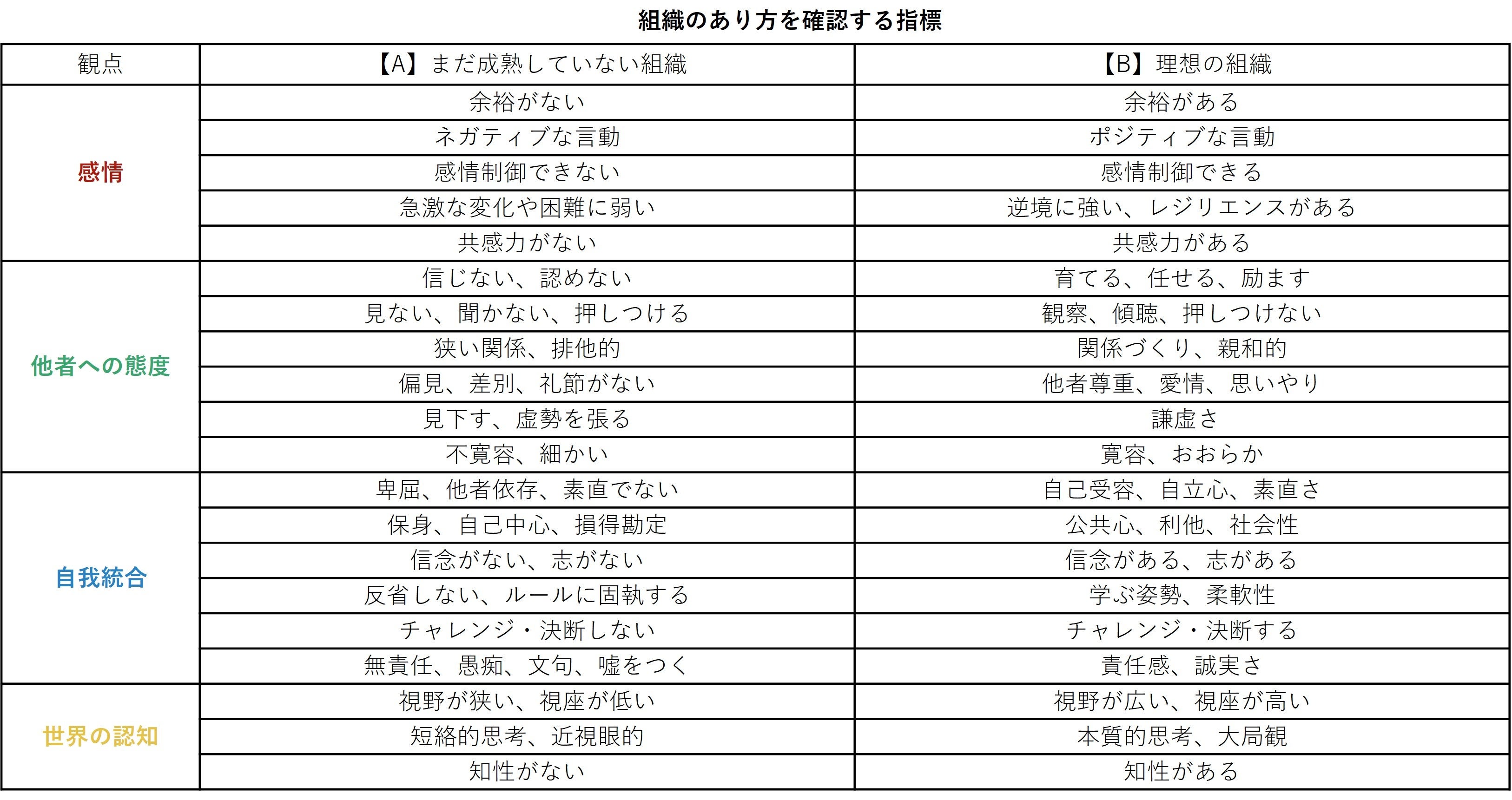 組織のあり方を確認する指標

| 観点 | 【A】まだ成熟していない組織 | 【B】理想の組織 |
|---|---|---|
| 感情 | 余裕がない | 余裕がある |
| | ネガティブな言動 | ポジティブな言動 |
| | 感情制御できない | 感情制御できる |
| | 急激な変化や困難に弱い | 逆境に強い、レジリエンスがある |
| | 共感力がない | 共感力がある |
| 他者への態度 | 信じない、認めない | 育てる、任せる、励ます |
| | 見ない、聞かない、押しつける | 観察、傾聴、押しつけない |
| | 狭い関係、排他的 | 関係づくり、親和的 |
| | 偏見、差別、礼節がない | 他者尊重、愛情、思いやり |
| | 見下す、虚勢を張る | 謙虚さ |
| | 不寛容、細かい | 寛容、おおらか |
| 自我統合 | 卑屈、他者依存、素直でない | 自己受容、自立心、素直さ |
| | 保身、自己中心、損得勘定 | 公共心、利他、社会性 |
| | 信念がない、志がない | 信念がある、志がある |
| | 反省しない、ルールに固執する | 学ぶ姿勢、柔軟性 |
| | チャレンジ・決断しない | チャレンジ・決断する |
| | 無責任、愚痴、文句、嘘をつく | 責任感、誠実さ |
| 世界の認知 | 視野が狭い、視座が低い | 視野が広い、視座が高い |
| | 短絡的思考、近視眼的 | 本質的思考、大局観 |
| | 知性がない | 知性がある |